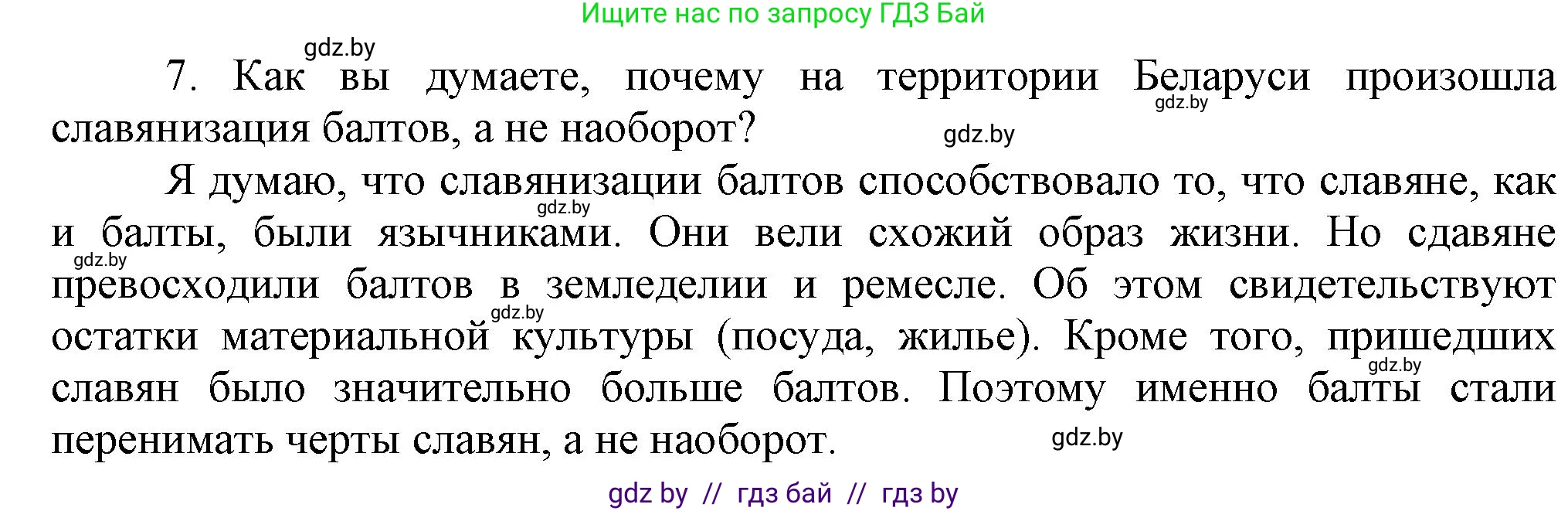 Ищите нас по запросу ГДЗ Бай

gdz.by

7. Как вы думаете, почему на территории Беларуси произошла славянизация балтов, а не наоборот?

gdz.by

gdz.by

Я думаю, что славянизации балтов способствовало то, что славяне, как и балты, были язычниками. Они вели схожий образ жизни. Но сдавяне превосходили балтов в земледелии и ремесле. Об этом свидетельствуют остатки материальной культуры (посуда, жилье). Кроме того, пришедших славян было значительно больше балтов. Поэтому именно балты стали перенимать черты славян, а не наоборот.

gdz.by

gdz.by

gdz.by

gdz.by

gdz.by

gdz by // гдз бай // гдз by